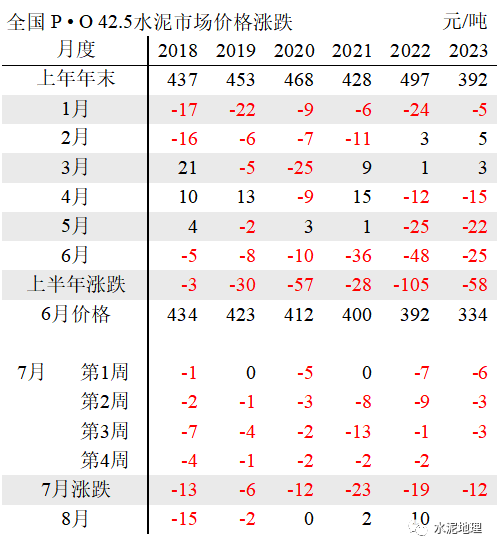 全国 P • O 42.5水泥市场价格涨跌 元/吨

| 月度 | 2018 | 2019 | 2020 | 2021 | 2022 | 2023 |
|---|---|---|---|---|---|---|
| 上年年末 | 437 | 453 | 468 | 428 | 497 | 392 |
| 1月 | -17 | -22 | -9 | -6 | -24 | -5 |
| 2月 | -16 | -6 | -7 | -11 | 3 | 5 |
| 3月 | 21 | -5 | -25 | 9 | 1 | 3 |
| 4月 | 10 | 13 | -9 | 15 | -12 | -15 |
| 5月 | 4 | -2 | 3 | 1 | -25 | -22 |
| 6月 | -5 | -8 | -10 | -36 | -48 | -25 |
| 上半年涨跌 | -3 | -30 | -57 | -28 | -105 | -58 |
| 6月价格 | 434 | 423 | 412 | 400 | 392 | 334 |
| 7月 第1周 | -1 | 0 | -5 | 0 | -7 | -6 |
| 第2周 | -2 | -1 | -3 | -8 | -9 | -3 |
| 第3周 | -7 | -4 | -2 | -13 | -1 | -3 |
| 第4周 | -4 | -1 | -2 | -2 | -2 | |
| 7月涨跌 | -13 | -6 | -12 | -23 | -19 | -12 |
| 8月 | -15 | -2 | 0 | 2 | 10 | |

水泥地理